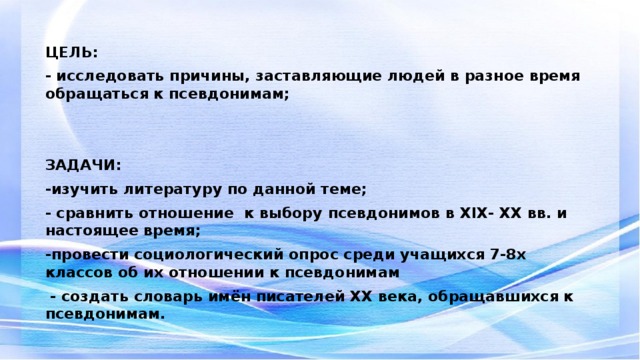 ЦЕЛЬ:

- исследовать причины, заставляющие людей в разное время обращаться к псевдонимам;

ЗАДАЧИ:

-изучить литературу по данной теме;

- сравнить отношение к выбору псевдонимов в XIX- XX вв. и настоящее время;

-провести социологический опрос среди учащихся 7-8х классов об их отношении к псевдонимам

- создать словарь имён писателей XX века, обращавшихся к псевдонимам.